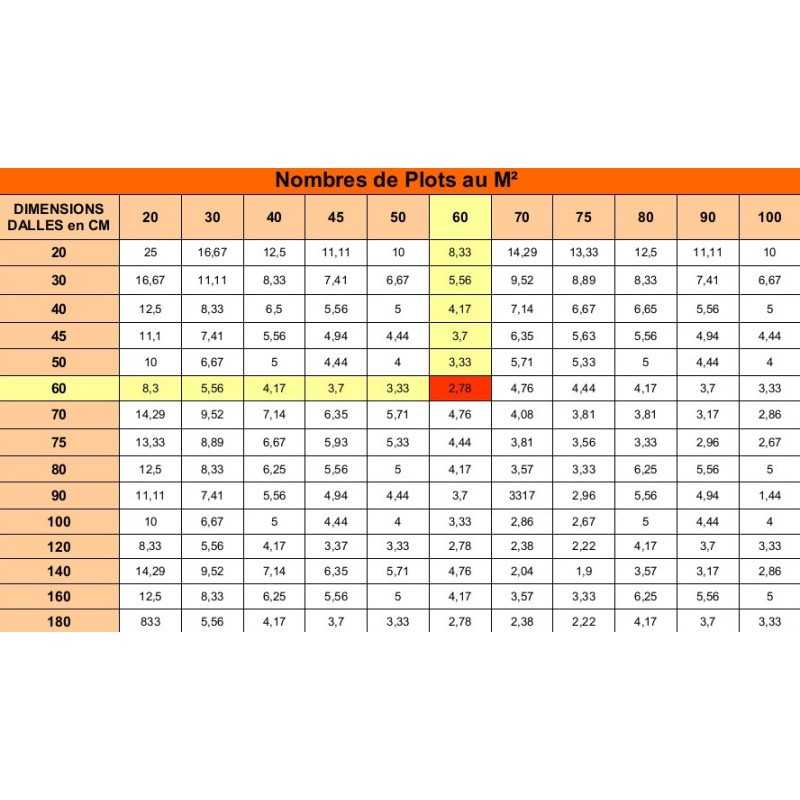 Nombres de Plots au M²

| DIMENSIONS DALLES en CM | 20 | 30 | 40 | 45 | 50 | 60 | 70 | 75 | 80 | 90 | 100 |
|---|---|---|---|---|---|---|---|---|---|---|---|
| 20 | 25 | 16,67 | 12,5 | 11,11 | 10 | 8,33 | 14,29 | 13,33 | 12,5 | 11,11 | 10 |
| 30 | 16,67 | 11,11 | 8,33 | 7,41 | 6,67 | 5,56 | 9,52 | 8,89 | 8,33 | 7,41 | 6,67 |
| 40 | 12,5 | 8,33 | 6,5 | 5,56 | 5 | 4,17 | 7,14 | 6,67 | 6,65 | 5,56 | 5 |
| 45 | 11,1 | 7,41 | 5,56 | 4,94 | 4,44 | 3,7 | 6,35 | 5,63 | 5,56 | 4,94 | 4,44 |
| 50 | 10 | 6,67 | 5 | 4,44 | 4 | 3,33 | 5,71 | 5,33 | 5 | 4,44 | 4 |
| 60 | 8,3 | 5,56 | 4,17 | 3,7 | 3,33 | 2,78 | 4,76 | 4,44 | 4,17 | 3,7 | 3,33 |
| 70 | 14,29 | 9,52 | 7,14 | 6,35 | 5,71 | 4,76 | 4,08 | 3,81 | 3,81 | 3,17 | 2,86 |
| 75 | 13,33 | 8,89 | 6,67 | 5,93 | 5,33 | 4,44 | 3,81 | 3,56 | 3,33 | 2,96 | 2,67 |
| 80 | 12,5 | 8,33 | 6,25 | 5,56 | 5 | 4,17 | 3,57 | 3,33 | 6,25 | 5,56 | 5 |
| 90 | 11,11 | 7,41 | 5,56 | 4,94 | 4,44 | 3,7 | 3317 | 2,96 | 5,56 | 4,94 | 1,44 |
| 100 | 10 | 6,67 | 5 | 4,44 | 4 | 3,33 | 2,86 | 2,67 | 5 | 4,44 | 4 |
| 120 | 8,33 | 5,56 | 4,17 | 3,37 | 3,33 | 2,78 | 2,38 | 2,22 | 4,17 | 3,7 | 3,33 |
| 140 | 14,29 | 9,52 | 7,14 | 6,35 | 5,71 | 4,76 | 2,04 | 1,9 | 3,57 | 3,17 | 2,86 |
| 160 | 12,5 | 8,33 | 6,25 | 5,56 | 5 | 4,17 | 3,57 | 3,33 | 6,25 | 5,56 | 5 |
| 180 | 833 | 5,56 | 4,17 | 3,7 | 3,33 | 2,78 | 2,38 | 2,22 | 4,17 | 3,7 | 3,33 |